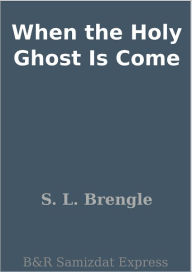 When the Holy Ghost Is Come

S. L. Brengle

B&R Samizdat Express